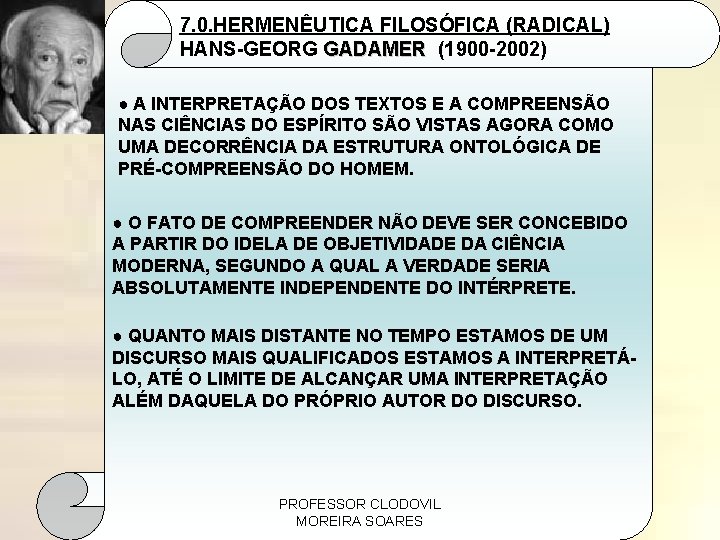 7.0.HERMENÊUTICA FILOSÓFICA (RADICAL)
HANS-GEORG GADAMER (1900-2002)

● A INTERPRETAÇÃO DOS TEXTOS E A COMPREENSÃO NAS CIÊNCIAS DO ESPÍRITO SÃO VISTAS AGORA COMO UMA DECORRÊNCIA DA ESTRUTURA ONTOLÓGICA DE PRÉ-COMPREENSÃO DO HOMEM.

● O FATO DE COMPREENDER NÃO DEVE SER CONCEBIDO A PARTIR DO IDELA DE OBJETIVIDADE DA CIÊNCIA MODERNA, SEGUNDO A QUAL A VERDADE SERIA ABSOLUTAMENTE INDEPENDENTE DO INTÉRPRETE.

● QUANTO MAIS DISTANTE NO TEMPO ESTAMOS DE UM DISCURSO MAIS QUALIFICADOS ESTAMOS A INTERPRETÁ-LO, ATÉ O LIMITE DE ALCANÇAR UMA INTERPRETAÇÃO ALÉM DAQUELA DO PRÓPRIO AUTOR DO DISCURSO.

PROFESSOR CLODOVIL MOREIRA SOARES